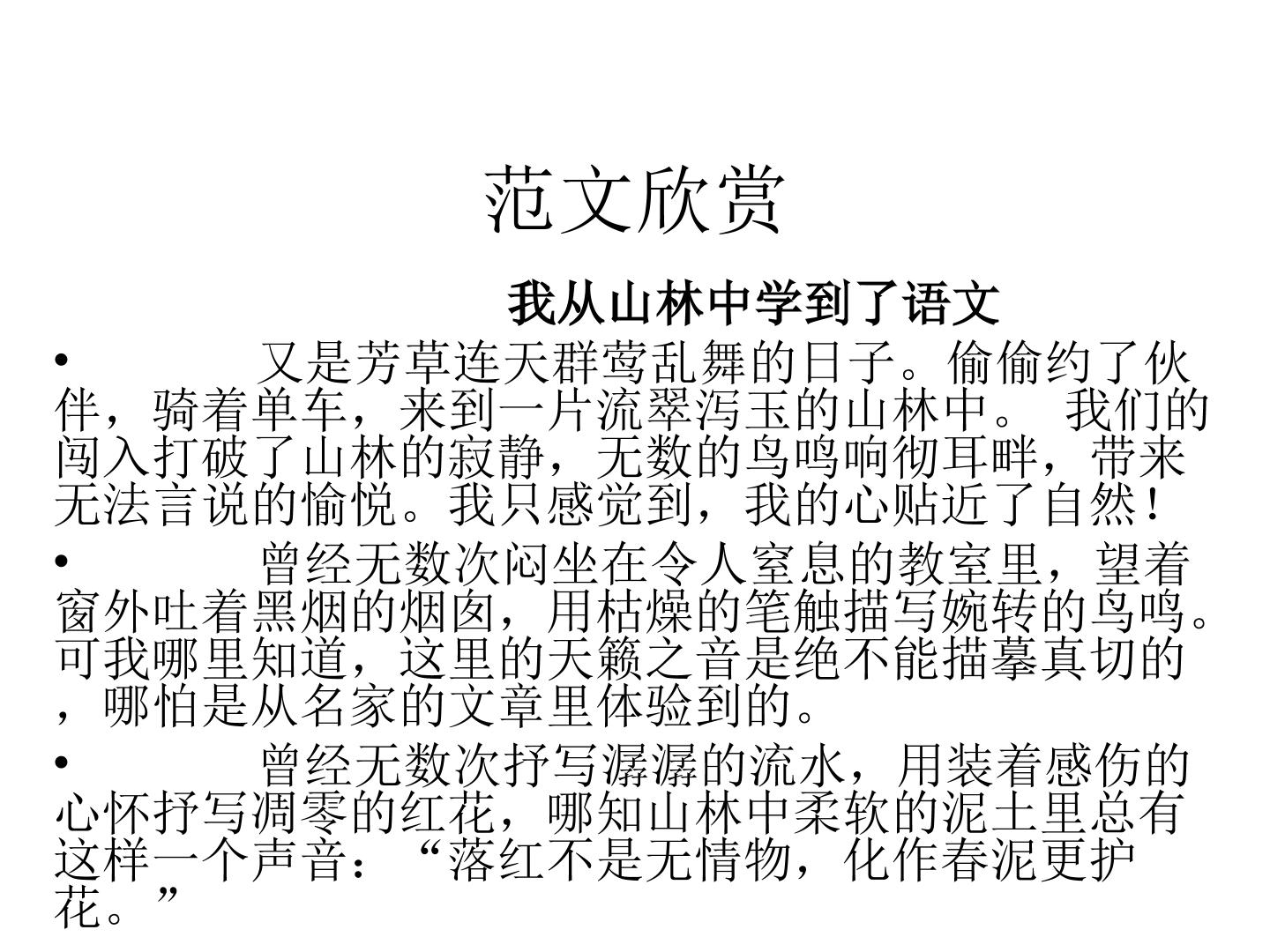 范文欣赏

我从山林中学到了语文

• 又是芳草连天群莺乱舞的日子。偷偷约了伙伴，骑着单车，来到一片流翠泻玉的山林中。 我们的闯入打破了山林的寂静，无数的鸟鸣响彻耳畔，带来无法言说的愉悦。我只感觉到，我的心贴近了自然！

• 曾经无数次闷坐在令人窒息的教室里，望着窗外吐着黑烟的烟囱，用枯燥的笔触描写婉转的鸟鸣。可我哪里知道，这里的天籁之音是绝不能描摹真切的，哪怕是从名家的文章里体验到的。

• 曾经无数次抒写潺潺的流水，用装着感伤的心怀抒写凋零的红花，哪知山林中柔软的泥土里总有这样一个声音：“落红不是无情物，化作春泥更护花。”